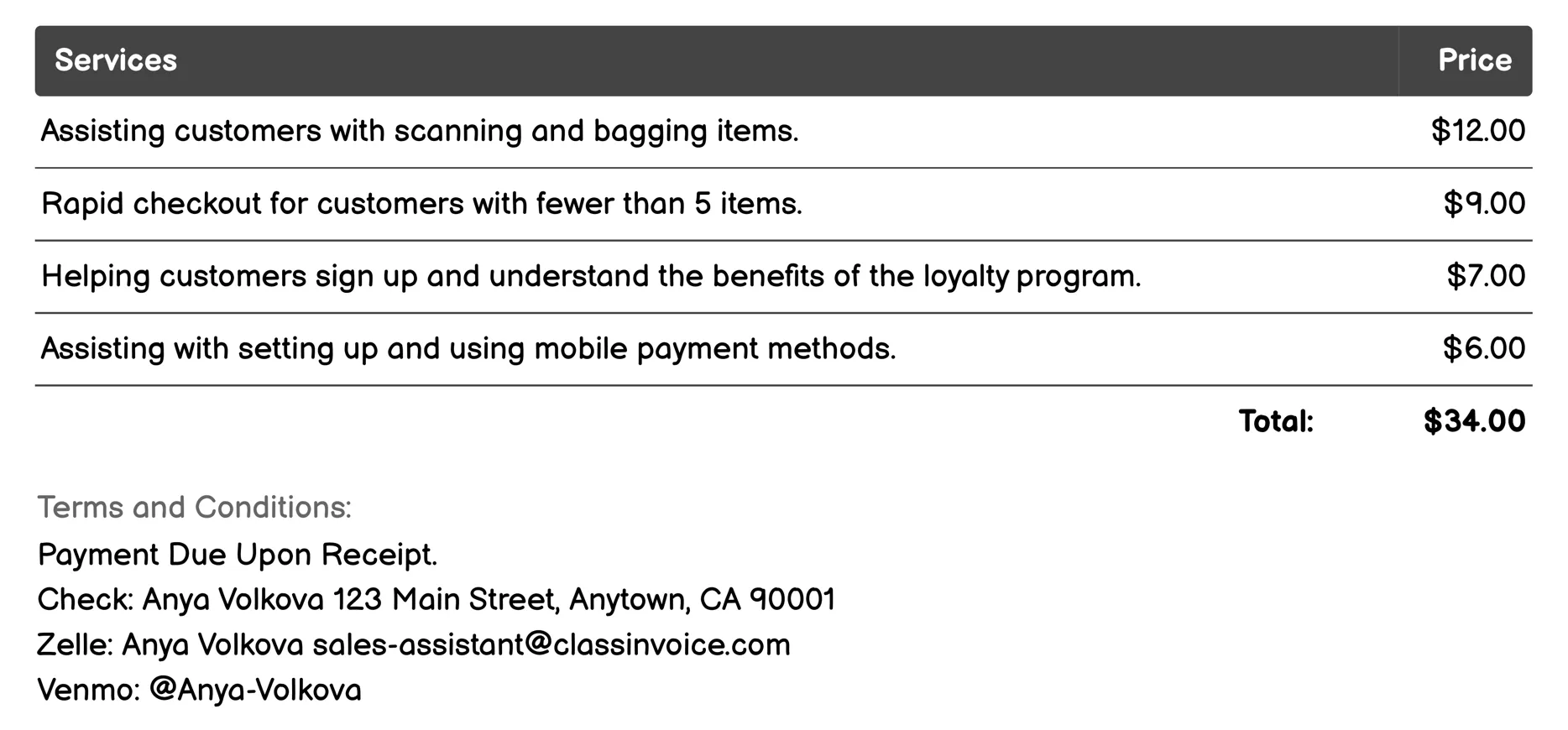 | Services | Price |
|---|---|
| Assisting customers with scanning and bagging items. | \$12.00 |
| Rapid checkout for customers with fewer than 5 items. | \$9.00 |
| Helping customers sign up and understand the benefits of the loyalty program. | \$7.00 |
| Assisting with setting up and using mobile payment methods. | \$6.00 |
| Total: | \$34.00 |

Terms and Conditions:
Payment Due Upon Receipt.
Check: Anya Volkova 123 Main Street, Anytown, CA 90001
Zelle: Anya Volkova sales-assistant@classinvoice.com
Venmo: @Anya-Volkova